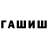 ГАШИШ